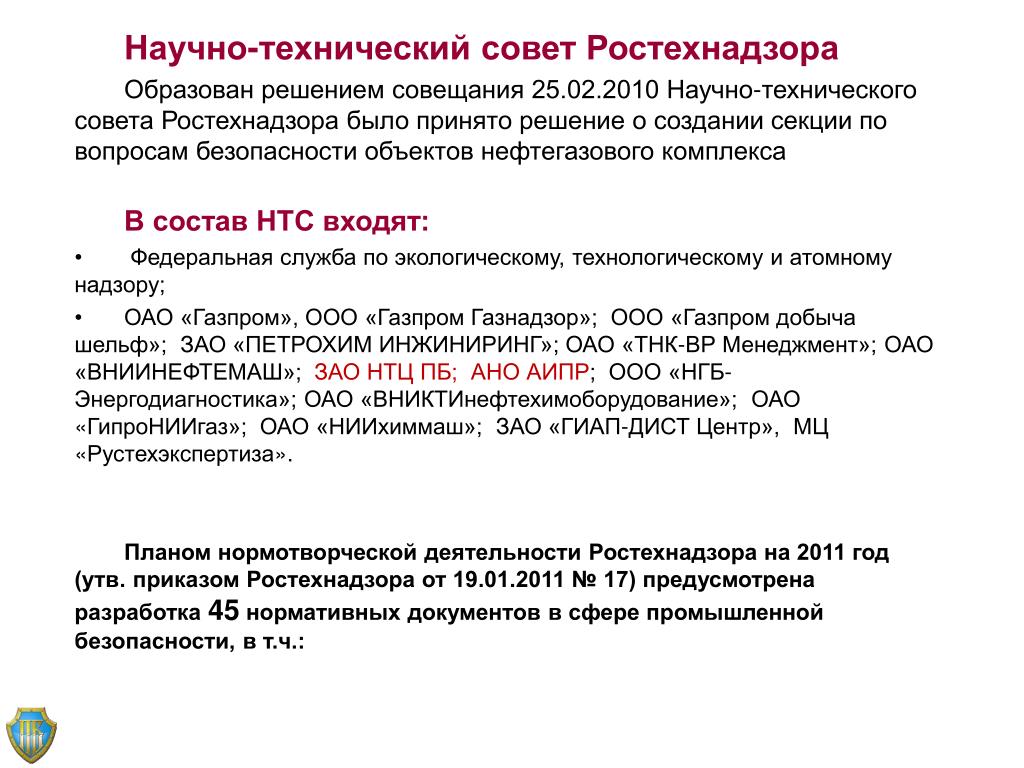 Научно-технический совет Ростехнадзора

Образован решением совещания 25.02.2010 Научно-технического совета Ростехнадзора было принято решение о создании секции по вопросам безопасности объектов нефтегазового комплекса

В состав НТС входят:

• Федеральная служба по экологическому, технологическому и атомному надзору;

• ОАО «Газпром», ООО «Газпром Газнадзор»; ООО «Газпром добыча шельф»; ЗАО «ПЕТРОХИМ ИНЖИНИРИНГ»; ОАО «ТНК-ВР Менеджмент»; ОАО «ВНИИНЕФТЕМАШ»; ЗАО НТЦ ПБ; АНО АИПР; ООО «НГБ-Энергодиагностика»; ОАО «ВНИКТИнефтехимоборудование»; ОАО «ГипроНИИгаз»; ОАО «НИИхиммаш»; ЗАО «ГИАП-ДИСТ Центр», МЦ «Рустехэкспертиза».

Планом нормотворческой деятельности Ростехнадзора на 2011 год (утв. приказом Ростехнадзора от 19.01.2011 № 17) предусмотрена разработка 45 нормативных документов в сфере промышленной безопасности, в т.ч.: